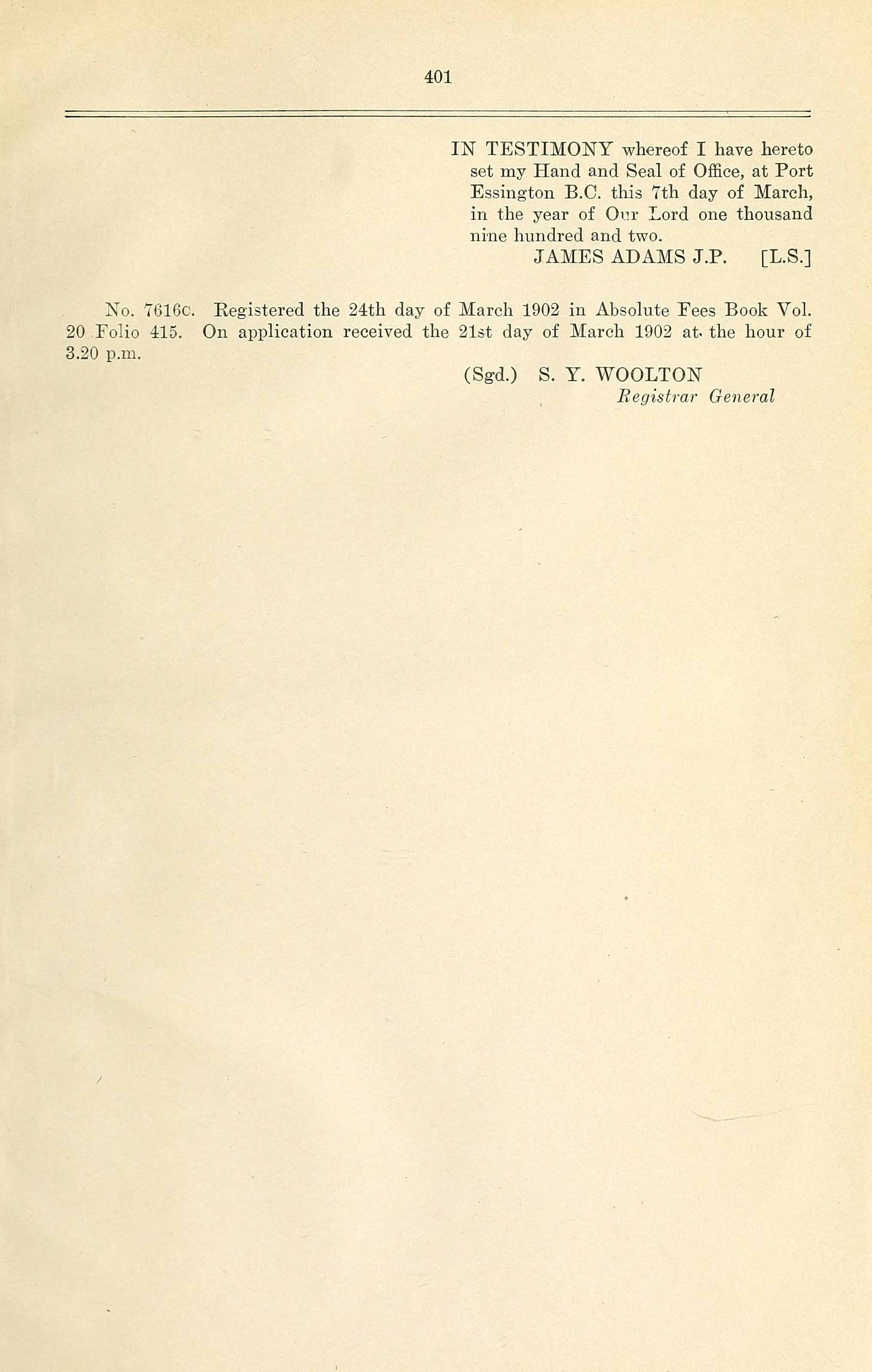 401

IN TESTIMONY whereof I have hereto set my Hand and Seal of Office, at Port Essington B.C. this 7th day of March, in the year of Our Lord one thousand nine hundred and two.
JAMES ADAMS J.P. [L.S.]

No. 7616c. Registered the 24th day of March 1902 in Absolute Fees Book Vol. 20 Folio 415. On application received the 21st day of March 1902 at the hour of 3.20 p.m.

(Sgd.) S. Y. WOOLTON
Registrar General